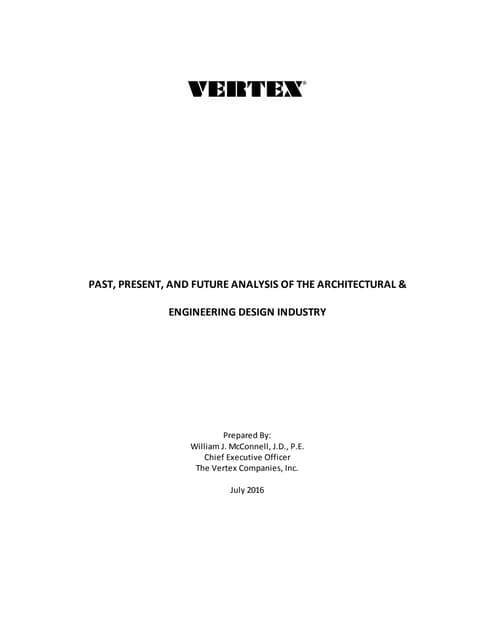 VERTEX®

PAST, PRESENT, AND FUTURE ANALYSIS OF THE ARCHITECTURAL &

ENGINEERING DESIGN INDUSTRY

Prepared By:
William J. McConnell, J.D., P.E.
Chief Executive Officer
The Vertex Companies, Inc.

July 2016